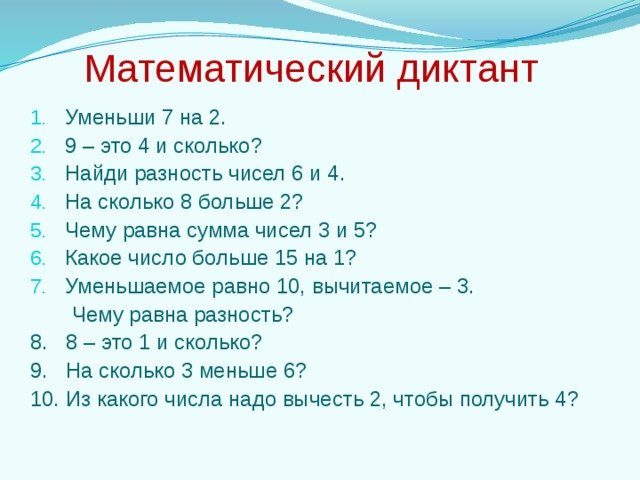 Математический диктант

1. Уменьши 7 на 2.
2. 9 – это 4 и сколько?
3. Найди разность чисел 6 и 4.
4. На сколько 8 больше 2?
5. Чему равна сумма чисел 3 и 5?
6. Какое число больше 15 на 1?
7. Уменьшаемое равно 10, вычитаемое – 3. Чему равна разность?
8. 8 – это 1 и сколько?
9. На сколько 3 меньше 6?
10. Из какого числа надо вычесть 2, чтобы получить 4?